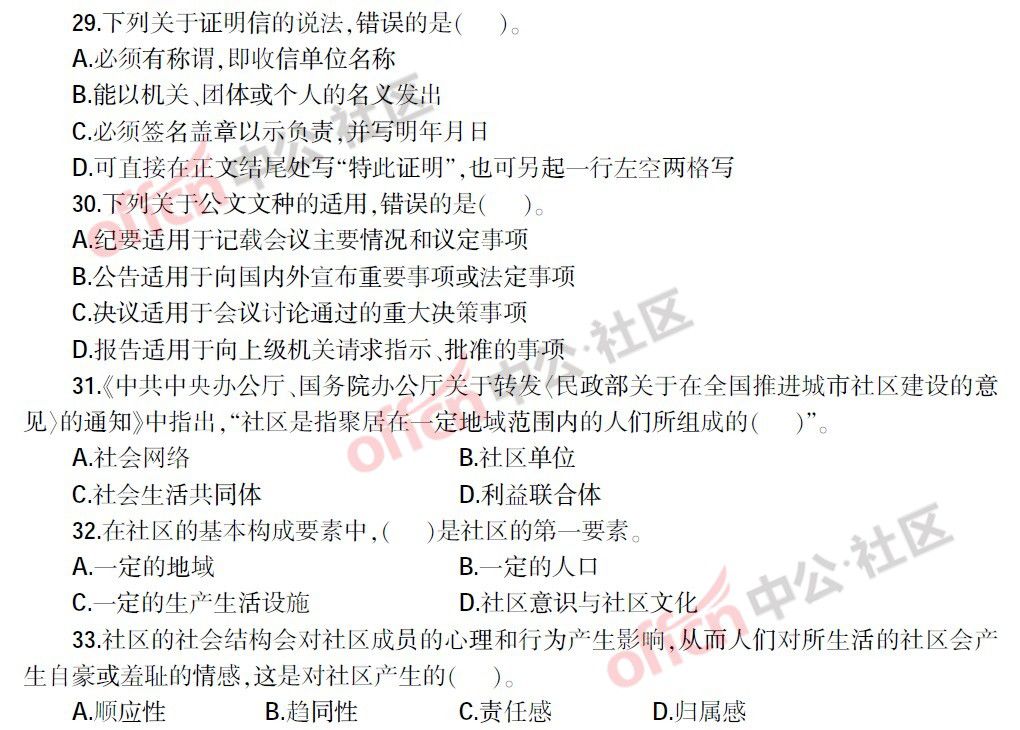 29.下列关于证明信的说法,错误的是(　　)。

A.必须有称谓,即收信单位名称

B.能以机关、团体或个人的名义发出

C.必须签名盖章以示负责,并写明年月日

D.可直接在正文结尾处写“特此证明”,也可另起一行左空两格写

30.下列关于公文文种的适用,错误的是(　　)。

A.纪要适用于记载会议主要情况和议定事项

B.公告适用于向国内外宣布重要事项或法定事项

C.决议适用于会议讨论通过的重大决策事项

D.报告适用于向上级机关请求指示、批准的事项

31.《中共中央办公厅、国务院办公厅关于转发〈民政部关于在全国推进城市社区建设的意见〉的通知》中指出,“社区是指聚居在一定地域范围内的人们所组成的(　　)”。

A.社会网络 B.社区单位

C.社会生活共同体 D.利益联合体

32.在社区的基本构成要素中,(　　)是社区的第一要素。

A.一定的地域 B.一定的人口

C.一定的生产生活设施 D.社区意识与社区文化

33.社区的社会结构会对社区成员的心理和行为产生影响,从而人们对所生活的社区会产生自豪或羞耻的情感,这是对社区产生的(　　)。

A.顺应性 B.趋同性 C.责任感 D.归属感

offcn 中公·社区